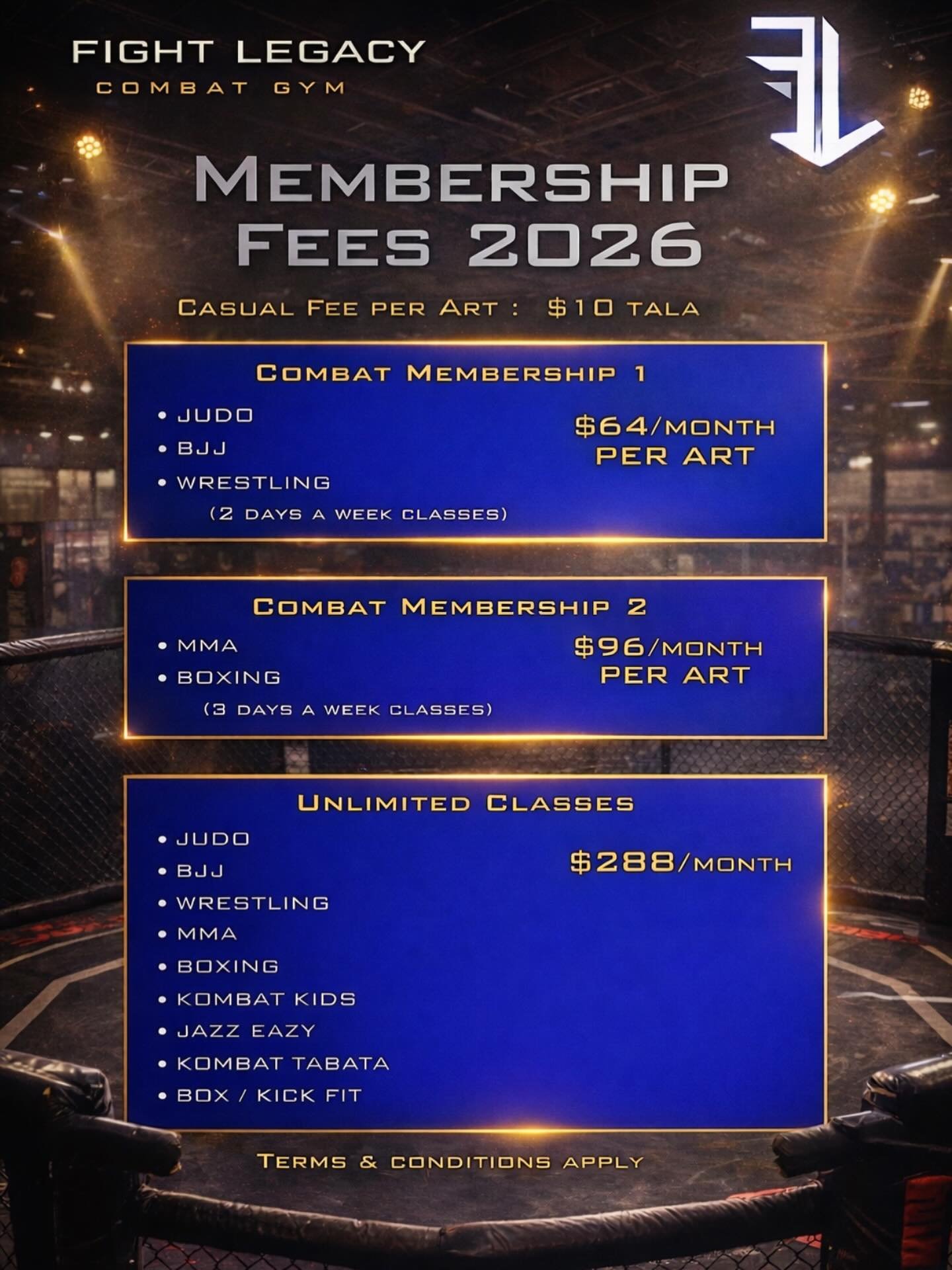 FIGHT LEGACY
COMBAT GYM

MEMBERSHIP
FEES 2026

CASUAL FEE PER ART : $10 TALA

COMBAT MEMBERSHIP 1

• JUDO
• BJJ
• WRESTLING
(2 DAYS A WEEK CLASSES)

$64/MONTH
PER ART

COMBAT MEMBERSHIP 2

• MMA
• BOXING
(3 DAYS A WEEK CLASSES)

$96/MONTH
PER ART

UNLIMITED CLASSES

• JUDO
• BJJ
• WRESTLING
• MMA
• BOXING
• KOMBAT KIDS
• JAZZ EAZY
• KOMBAT TABATA
• BOX / KICK FIT

$288/MONTH

TERMS & CONDITIONS APPLY